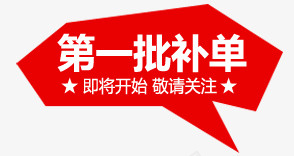 第一批补单

★ 即将开始 敬请关注 ★